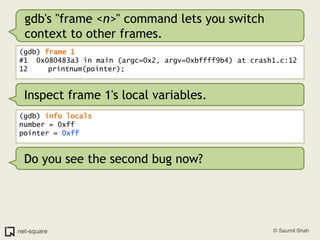 gdb's "frame <n>" command lets you switch context to other frames.

(gdb) frame 1
#1  0x080483a3 in main (argc=0x2, argv=0xbffff9b4) at crash1.c:12
12      printnum(pointer);

Inspect frame 1's local variables.

(gdb) info locals
number = 0xff
pointer = 0xff

Do you see the second bug now?

net-square

© Saumil Shah